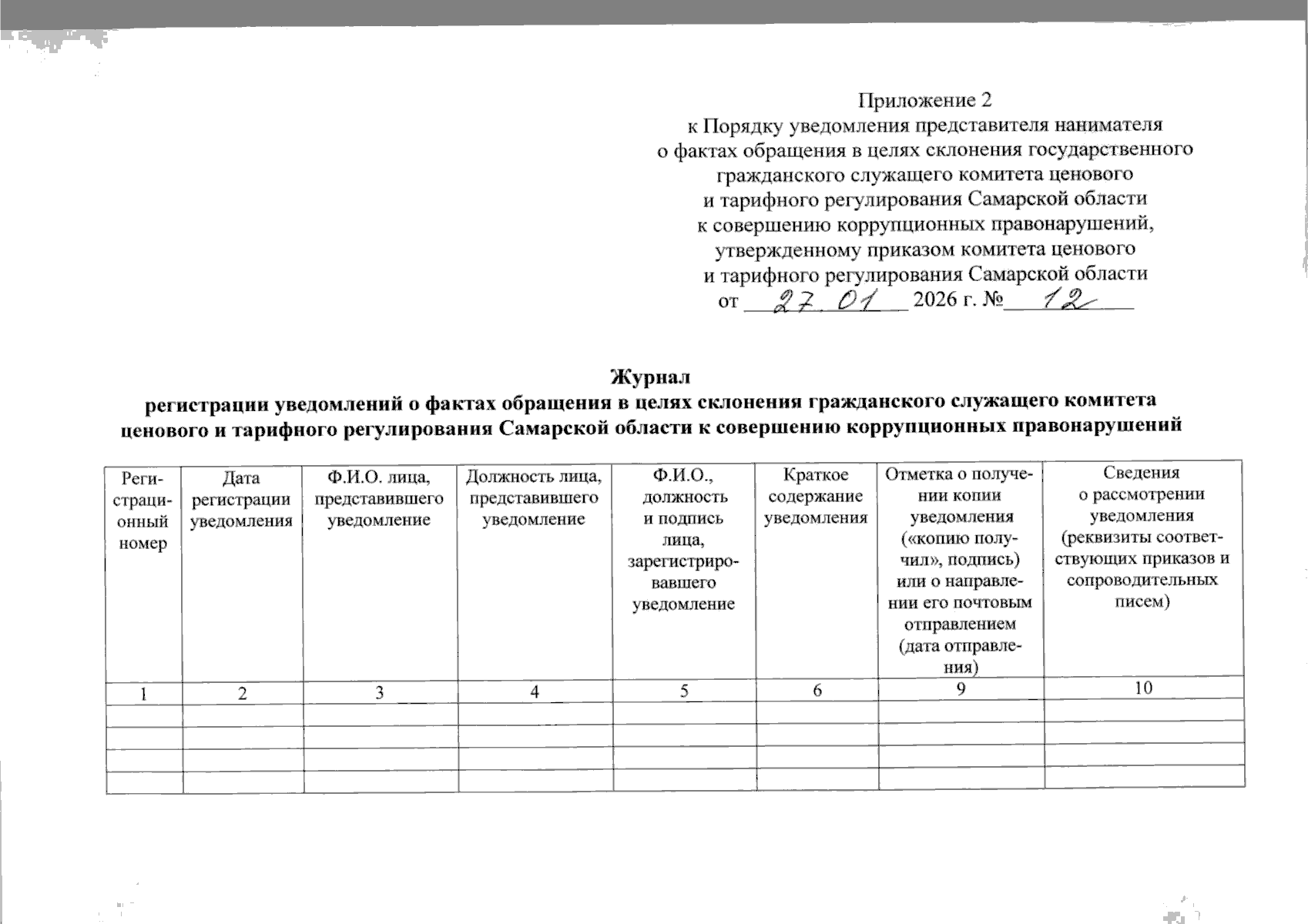 Приложение 2
к Порядку уведомления представителя нанимателя
о фактах обращения в целях склонения государственного
гражданского служащего комитета ценового
и тарифного регулирования Самарской области
к совершению коррупционных правонарушений,
утвержденному приказом комитета ценового
и тарифного регулирования Самарской области
от 27.01 2026 г. № 12

Журнал
регистрации уведомлений о фактах обращения в целях склонения гражданского служащего комитета ценового и тарифного регулирования Самарской области к совершению коррупционных правонарушений

| Регистрационный номер | Дата регистрации уведомления | Ф.И.О. лица, представившего уведомление | Должность лица, представившего уведомление | Ф.И.О., должность и подпись лица, зарегистрировавшего уведомление | Краткое содержание уведомления | Отметка о получении копии уведомления («копию получил», подпись) или о направлении его почтовым отправлением (дата отправления) | Сведения о рассмотрении уведомления (реквизиты соответствующих приказов и сопроводительных писем) |
|---|---|---|---|---|---|---|---|
| 1 | 2 | 3 | 4 | 5 | 6 | 9 | 10 |
| | | | | | | | |
| | | | | | | | |
| | | | | | | | |
| | | | | | | | |